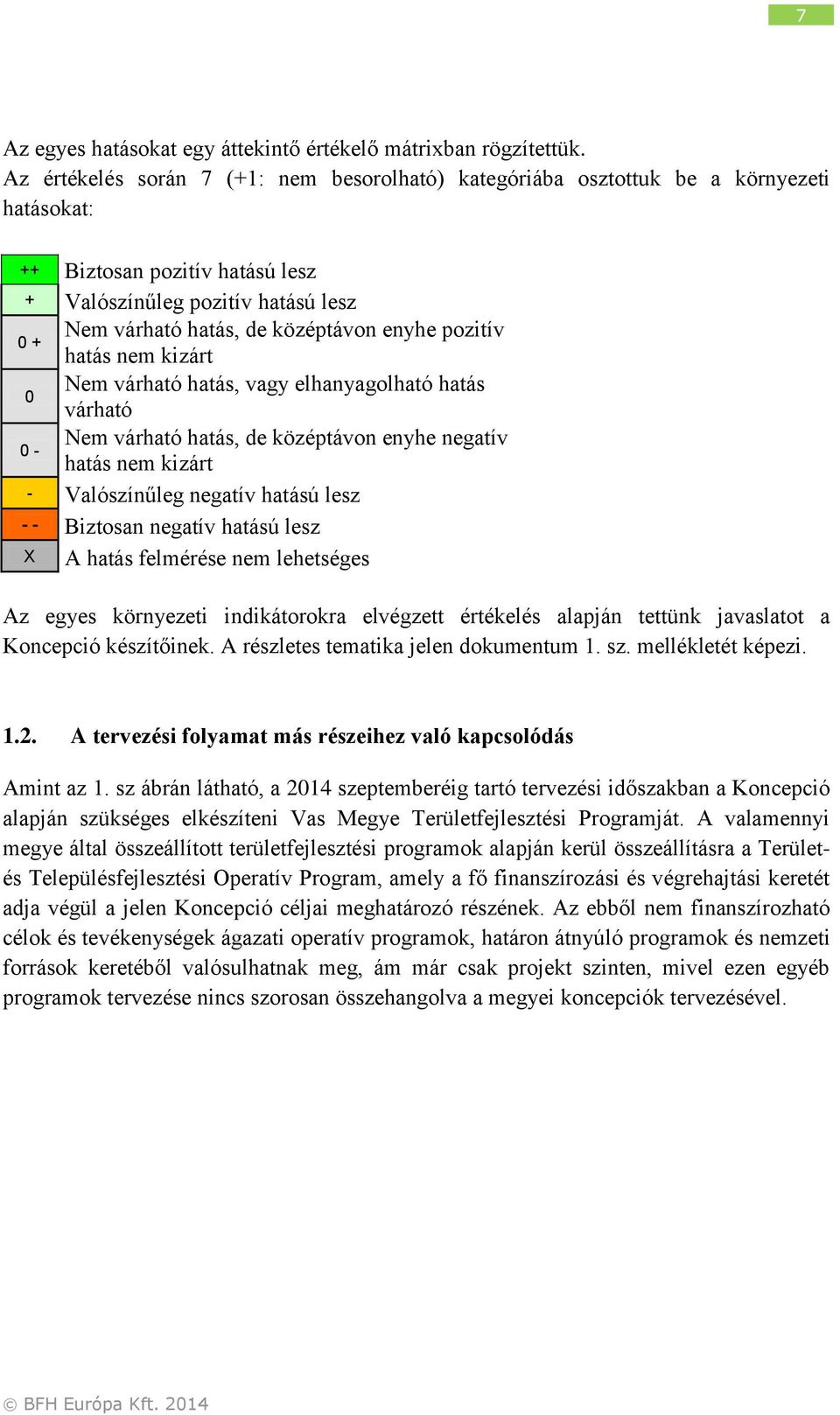 7

Az egyes hatásokat egy áttekintő értékelő mátrixban rögzítettük. Az értékelés során 7 (+1: nem besorolható) kategóriába osztottuk be a környezeti hatásokat:

| ++ | Biztosan pozitív hatású lesz |
|---|---|
| + | Valószínűleg pozitív hatású lesz |
| 0 + | Nem várható hatás, de középtávon enyhe pozitív hatás nem kizárt |
| 0 | Nem várható hatás, vagy elhanyagolható hatás várható |
| 0 - | Nem várható hatás, de középtávon enyhe negatív hatás nem kizárt |
| - | Valószínűleg negatív hatású lesz |
| - - | Biztosan negatív hatású lesz |
| X | A hatás felmérése nem lehetséges |

Az egyes környezeti indikátorokra elvégzett értékelés alapján tettünk javaslatot a Koncepció készítőinek. A részletes tematika jelen dokumentum 1. sz. mellékletét képezi.

1.2. A tervezési folyamat más részeihez való kapcsolódás

Amint az 1. sz ábrán látható, a 2014 szeptemberéig tartó tervezési időszakban a Koncepció alapján szükséges elkészíteni Vas Megye Területfejlesztési Programját. A valamennyi megye által összeállított területfejlesztési programok alapján kerül összeállításra a Terület- és Településfejlesztési Operatív Program, amely a fő finanszírozási és végrehajtási keretét adja végül a jelen Koncepció céljai meghatározó részének. Az ebből nem finanszírozható célok és tevékenységek ágazati operatív programok, határon átnyúló programok és nemzeti források keretéből valósulhatnak meg, ám már csak projekt szinten, mivel ezen egyéb programok tervezése nincs szorosan összehangolva a megyei koncepciók tervezésével.

© BFH Európa Kft. 2014